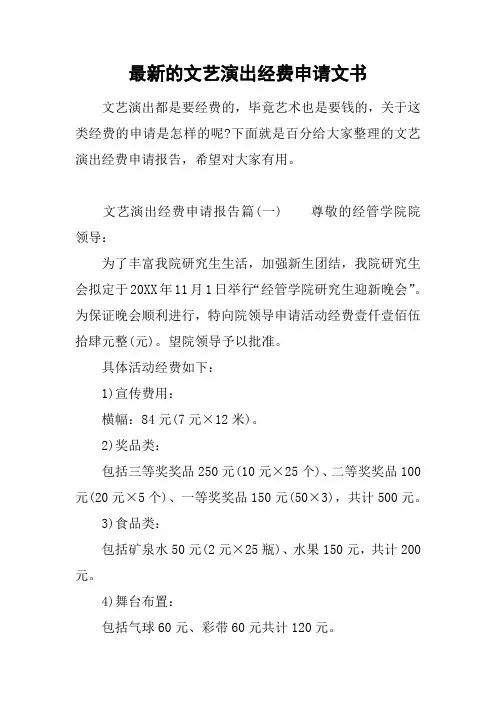 最新的文艺演出经费申请文书

文艺演出都是要经费的，毕竟艺术也是要钱的，关于这类经费的申请是怎样的呢?下面就是百分给大家整理的文艺演出经费申请报告，希望对大家有用。

文艺演出经费申请报告篇(一)　　尊敬的经管学院院领导：

为了丰富我院研究生生活，加强新生团结，我院研究生会拟定于20XX年11月1日举行“经管学院研究生迎新晚会”。为保证晚会顺利进行，特向院领导申请活动经费壹仟壹佰伍拾肆元整(元)。望院领导予以批准。

具体活动经费如下：

1)宣传费用：

横幅：84元(7元×12米)。

2)奖品类：

包括三等奖奖品250元(10元×25个)、二等奖奖品100元(20元×5个)、一等奖奖品150元(50×3)，共计500元。

3)食品类：

包括矿泉水50元(2元×25瓶)、水果150元，共计200元。

4)舞台布置：

包括气球60元、彩带60元共计120元。